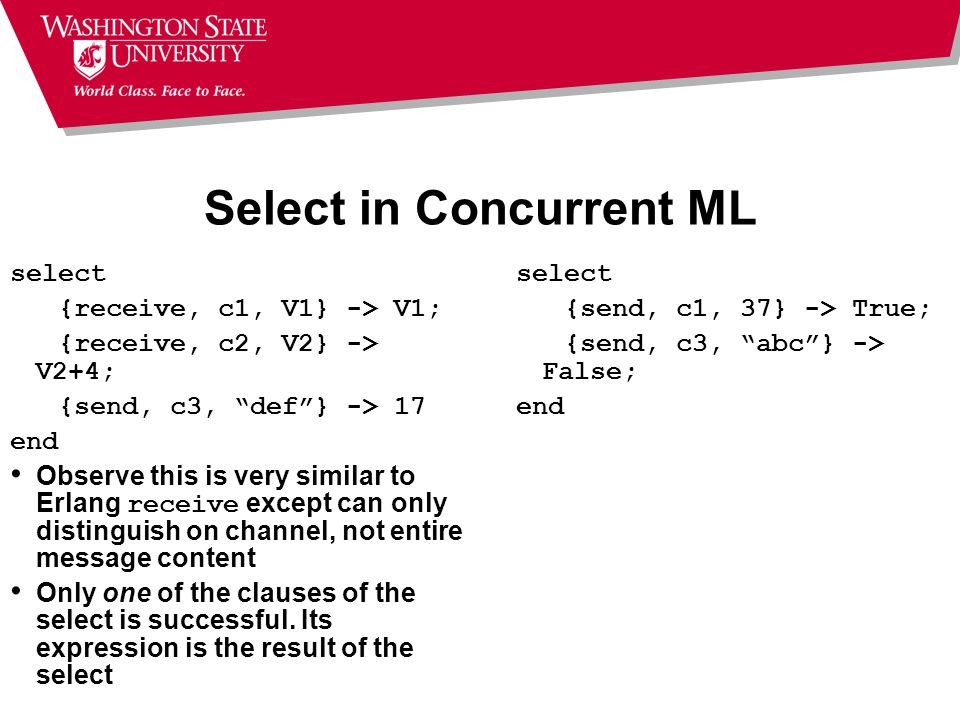 WASHINGTON STATE UNIVERSITY
World Class. Face to Face.

Select in Concurrent ML

select
{receive, c1, V1} -> V1;
{receive, c2, V2} -> V2+4;
{send, c3, “def”} -> 17
end

• Observe this is very similar to Erlang receive except can only distinguish on channel, not entire message content
• Only one of the clauses of the select is successful. Its expression is the result of the select

select
{send, c1, 37} -> True;
{send, c3, “abc”} -> False;
end